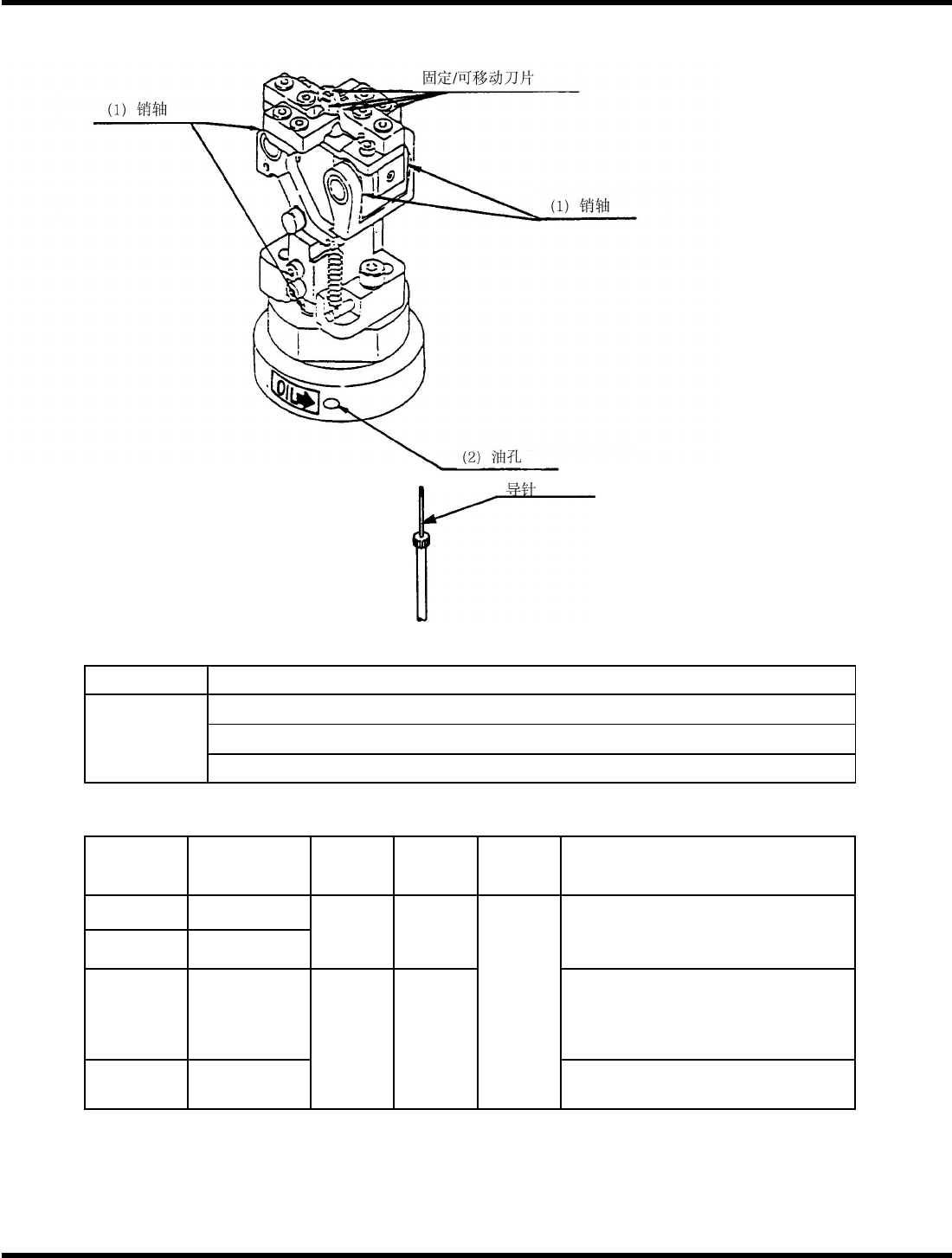 固定/可移动刀片

(1) 销轴

(1) 销轴

OIL

(2) 油孔

导针